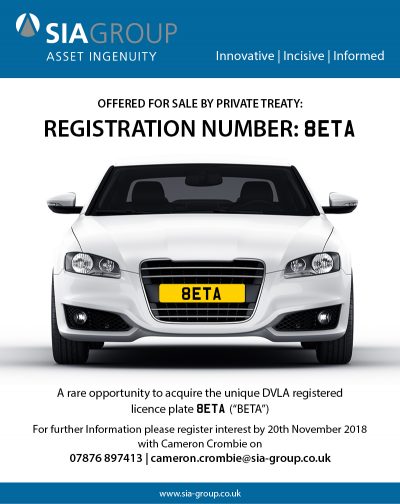 SIAGROUP
ASSET INGENUITY

Innovative | Incisive | Informed

OFFERED FOR SALE BY PRIVATE TREATY:

REGISTRATION NUMBER: 8ETA

8ETA

A rare opportunity to acquire the unique DVLA registered licence plate 8ETA ("BETA")

For further Information please register interest by 20th November 2018 with Cameron Crombie on

07876 897413 | cameron.crombie@sia-group.co.uk

www.sia-group.co.uk